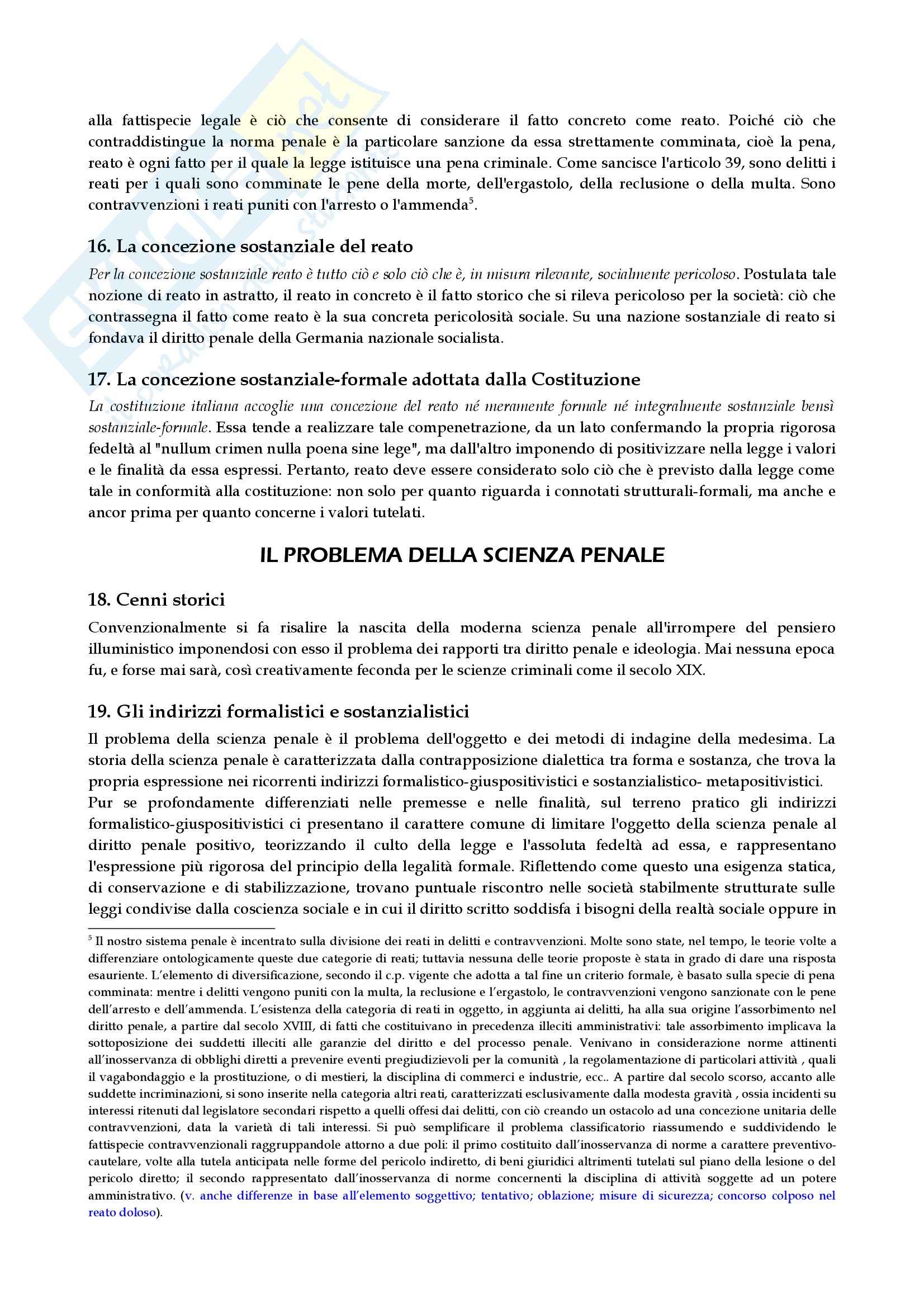 alla fattispecie legale è ciò che consente di considerare il fatto concreto come reato. Poiché ciò che contraddistingue la norma penale è la particolare sanzione da essa strettamente comminata, cioè la pena, reato è ogni fatto per il quale la legge istituisce una pena criminale. Come sancisce l'articolo 39, sono delitti i reati per i quali sono comminate le pene della morte, dell'ergastolo, della reclusione o della multa. Sono contravvenzioni i reati puniti con l'arresto o l'ammenda$^5$.

16. La concezione sostanziale del reato

Per la concezione sostanziale reato è tutto ciò e solo ciò che è, in misura rilevante, socialmente pericoloso. Postulata tale nozione di reato in astratto, il reato in concreto è il fatto storico che si rileva pericoloso per la società: ciò che contrassegna il fatto come reato è la sua concreta pericolosità sociale. Su una nazione sostanziale di reato si fondava il diritto penale della Germania nazionale socialista.

17. La concezione sostanziale-formale adottata dalla Costituzione

La costituzione italiana accoglie una concezione del reato né meramente formale né integralmente sostanziale bensì sostanziale-formale. Essa tende a realizzare tale compenetrazione, da un lato confermando la propria rigorosa fedeltà al "nullum crimen nulla poena sine lege", ma dall'altro imponendo di positivizzare nella legge i valori e le finalità da essa espressi. Pertanto, reato deve essere considerato solo ciò che è previsto dalla legge come tale in conformità alla costituzione: non solo per quanto riguarda i connotati strutturali-formali, ma anche e ancor prima per quanto concerne i valori tutelati.

IL PROBLEMA DELLA SCIENZA PENALE

18. Cenni storici

Convenzionalmente si fa risalire la nascita della moderna scienza penale all'irrompere del pensiero illuministico imponendosi con esso il problema dei rapporti tra diritto penale e ideologia. Mai nessuna epoca fu, e forse mai sarà, così creativamente feconda per le scienze criminali come il secolo XIX.

19. Gli indirizzi formalistici e sostanzialistici

Il problema della scienza penale è il problema dell'oggetto e dei metodi di indagine della medesima. La storia della scienza penale è caratterizzata dalla contrapposizione dialettica tra forma e sostanza, che trova la propria espressione nei ricorrenti indirizzi formalistico-giuspositivistici e sostanzialistico- metapositivistici.
Pur se profondamente differenziati nelle premesse e nelle finalità, sul terreno pratico gli indirizzi formalistico-giuspositivistici ci presentano il carattere comune di limitare l'oggetto della scienza penale al diritto penale positivo, teorizzando il culto della legge e l'assoluta fedeltà ad essa, e rappresentano l'espressione più rigorosa del principio della legalità formale. Riflettendo come questo una esigenza statica, di conservazione e di stabilizzazione, trovano puntuale riscontro nelle società stabilmente strutturate sulle leggi condivise dalla coscienza sociale e in cui il diritto scritto soddisfa i bisogni della realtà sociale oppure in

$^5$ Il nostro sistema penale è incentrato sulla divisione dei reati in delitti e contravvenzioni. Molte sono state, nel tempo, le teorie volte a differenziare ontologicamente queste due categorie di reati; tuttavia nessuna delle teorie proposte è stata in grado di dare una risposta esauriente. L'elemento di diversificazione, secondo il c.p. vigente che adotta a tal fine un criterio formale, è basato sulla specie di pena comminata: mentre i delitti vengono puniti con la multa, la reclusione e l'ergastolo, le contravvenzioni vengono sanzionate con le pene dell'arresto e dell'ammenda. L'esistenza della categoria di reati in oggetto, in aggiunta ai delitti, ha alla sua origine l'assorbimento nel diritto penale, a partire dal secolo XVIII, di fatti che costituivano in precedenza illeciti amministrativi: tale assorbimento implicava la sottoposizione dei suddetti illeciti alle garanzie del diritto e del processo penale. Venivano in considerazione norme attinenti all'inosservanza di obblighi diretti a prevenire eventi pregiudizievoli per la comunità , la regolamentazione di particolari attività , quali il vagabondaggio e la prostituzione, o di mestieri, la disciplina di commerci e industrie, ecc.. A partire dal secolo scorso, accanto alle suddette incriminazioni, si sono inserite nella categoria altri reati, caratterizzati esclusivamente dalla modesta gravità , ossia incidenti su interessi ritenuti dal legislatore secondari rispetto a quelli offesi dai delitti, con ciò creando un ostacolo ad una concezione unitaria delle contravvenzioni, data la varietà di tali interessi. Si può semplificare il problema classificatorio riassumendo e suddividendo le fattispecie contravvenzionali raggruppandole attorno a due poli: il primo costituito dall'inosservanza di norme a carattere preventivo-cautelare, volte alla tutela anticipata nelle forme del pericolo indiretto, di beni giuridici altrimenti tutelati sul piano della lesione o del pericolo diretto; il secondo rappresentato dall'inosservanza di norme concernenti la disciplina di attività soggette ad un potere amministrativo. (v. anche differenze in base all'elemento soggettivo; tentativo; oblazione; misure di sicurezza; concorso colposo nel reato doloso).